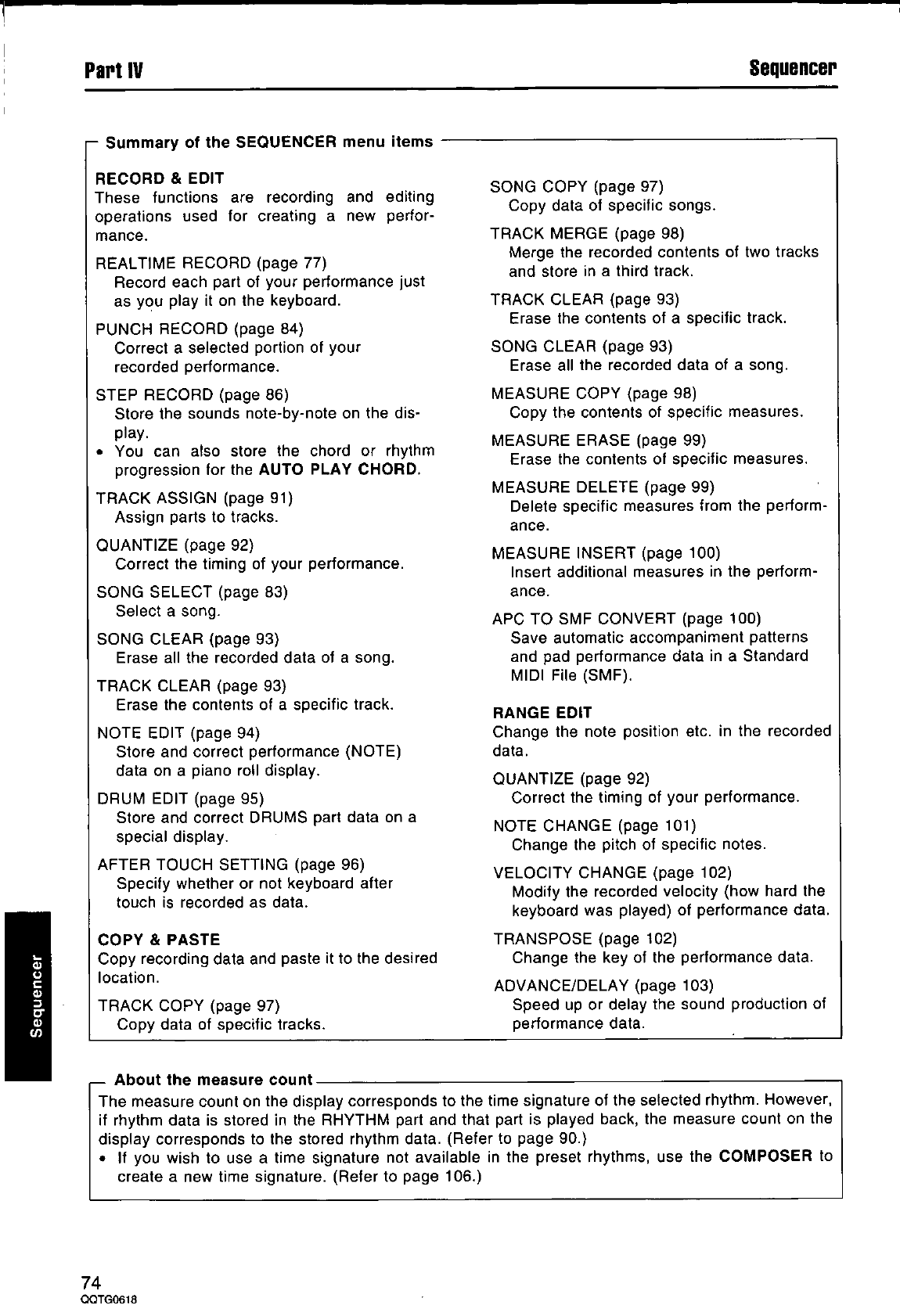 Part IV

Sequencer

Summary of the SEQUENCER menu items

RECORD & EDIT
These functions are recording and editing operations used for creating a new performance.

REALTIME RECORD (page 77)
Record each part of your performance just as you play it on the keyboard.

PUNCH RECORD (page 84)
Correct a selected portion of your recorded performance.

STEP RECORD (page 86)
Store the sounds note-by-note on the display.
• You can also store the chord or rhythm progression for the AUTO PLAY CHORD.

TRACK ASSIGN (page 91)
Assign parts to tracks.

QUANTIZE (page 92)
Correct the timing of your performance.

SONG SELECT (page 83)
Select a song.

SONG CLEAR (page 93)
Erase all the recorded data of a song.

TRACK CLEAR (page 93)
Erase the contents of a specific track.

NOTE EDIT (page 94)
Store and correct performance (NOTE) data on a piano roll display.

DRUM EDIT (page 95)
Store and correct DRUMS part data on a special display.

AFTER TOUCH SETTING (page 96)
Specify whether or not keyboard after touch is recorded as data.

COPY & PASTE
Copy recording data and paste it to the desired location.

TRACK COPY (page 97)
Copy data of specific tracks.

SONG COPY (page 97)
Copy data of specific songs.

TRACK MERGE (page 98)
Merge the recorded contents of two tracks and store in a third track.

TRACK CLEAR (page 93)
Erase the contents of a specific track.

SONG CLEAR (page 93)
Erase all the recorded data of a song.

MEASURE COPY (page 98)
Copy the contents of specific measures.

MEASURE ERASE (page 99)
Erase the contents of specific measures.

MEASURE DELETE (page 99)
Delete specific measures from the performance.

MEASURE INSERT (page 100)
Insert additional measures in the performance.

APC TO SMF CONVERT (page 100)
Save automatic accompaniment patterns and pad performance data in a Standard MIDI File (SMF).

RANGE EDIT
Change the note position etc. in the recorded data.

QUANTIZE (page 92)
Correct the timing of your performance.

NOTE CHANGE (page 101)
Change the pitch of specific notes.

VELOCITY CHANGE (page 102)
Modify the recorded velocity (how hard the keyboard was played) of performance data.

TRANSPOSE (page 102)
Change the key of the performance data.

ADVANCE/DELAY (page 103)
Speed up or delay the sound production of performance data.

About the measure count
The measure count on the display corresponds to the time signature of the selected rhythm. However, if rhythm data is stored in the RHYTHM part and that part is played back, the measure count on the display corresponds to the stored rhythm data. (Refer to page 90.)
• If you wish to use a time signature not available in the preset rhythms, use the COMPOSER to create a new time signature. (Refer to page 106.)

Sequencer

74
QQTG0618